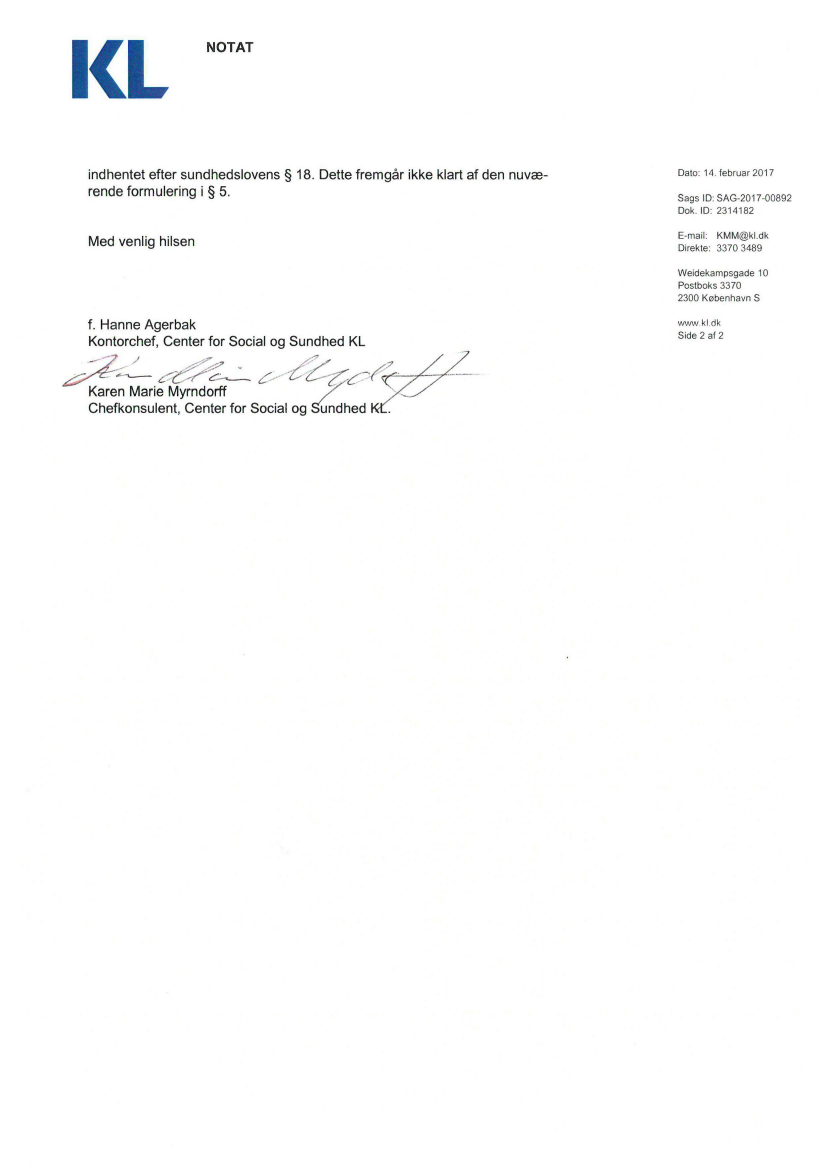 KL

NOTAT

indhentet efter sundhedslovens § 18. Dette fremgår ikke klart af den nuværende formulering i § 5.

Med venlig hilsen

f. Hanne Agerbak
Kontorchef, Center for Social og Sundhed KL

Karen Marie Myrndorff
Chefkonsulent, Center for Social og Sundhed KL.

Dato: 14. februar 2017

Sags ID: SAG-2017-00892
Dok. ID: 2314182

E-mail: KMM@kl.dk
Direkte: 3370 3489

Weidekampsgade 10
Postboks 3370
2300 København S

www.kl.dk
Side 2 af 2